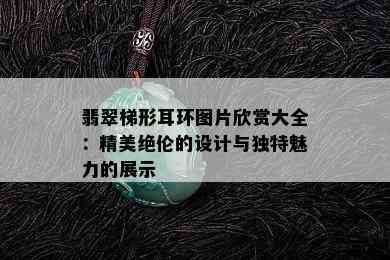 翡翠梯形耳环图片欣赏大全：精美绝伦的设计与独特魅力的展示